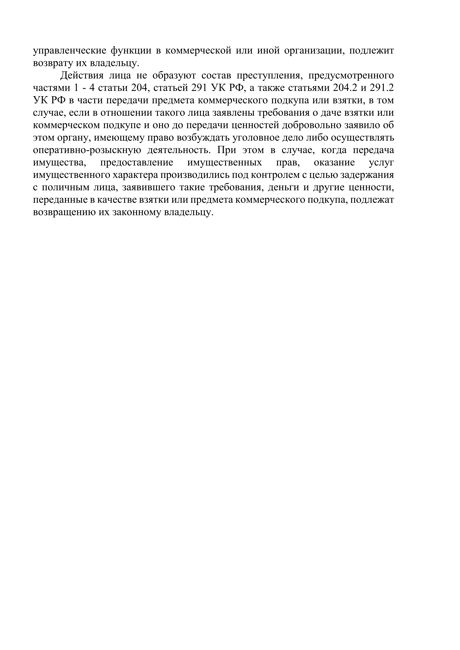 управленческие функции в коммерческой или иной организации, подлежит возврату их владельцу.

Действия лица не образуют состав преступления, предусмотренного частями 1 - 4 статьи 204, статьей 291 УК РФ, а также статьями 204.2 и 291.2 УК РФ в части передачи предмета коммерческого подкупа или взятки, в том случае, если в отношении такого лица заявлены требования о даче взятки или коммерческом подкупе и оно до передачи ценностей добровольно заявило об этом органу, имеющему право возбуждать уголовное дело либо осуществлять оперативно-розыскную деятельность. При этом в случае, когда передача имущества, предоставление имущественных прав, оказание услуг имущественного характера производились под контролем с целью задержания с поличным лица, заявившего такие требования, деньги и другие ценности, переданные в качестве взятки или предмета коммерческого подкупа, подлежат возвращению их законному владельцу.